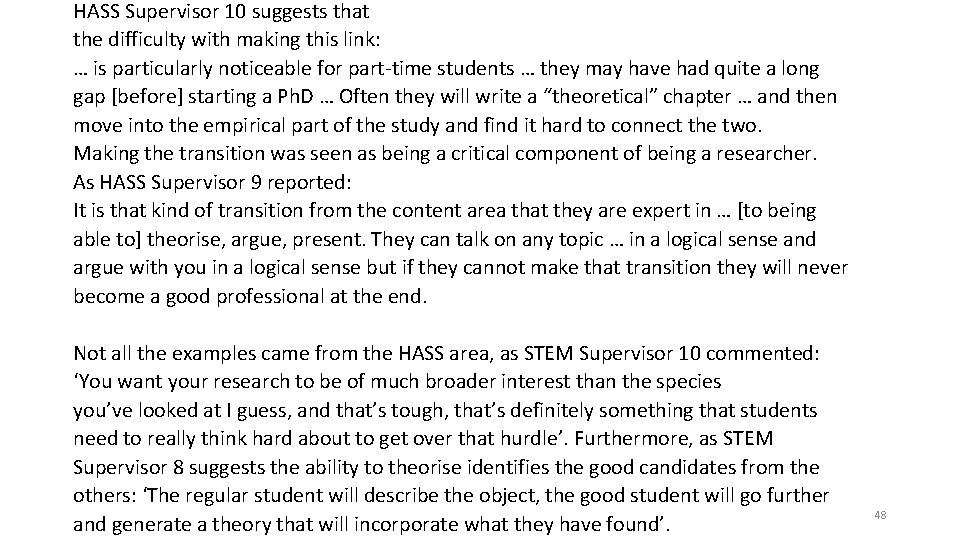 HASS Supervisor 10 suggests that the difficulty with making this link:

… is particularly noticeable for part-time students … they may have had quite a long gap [before] starting a PhD … Often they will write a "theoretical" chapter … and then move into the empirical part of the study and find it hard to connect the two.

Making the transition was seen as being a critical component of being a researcher. As HASS Supervisor 9 reported:

It is that kind of transition from the content area that they are expert in … [to being able to] theorise, argue, present. They can talk on any topic … in a logical sense and argue with you in a logical sense but if they cannot make that transition they will never become a good professional at the end.

Not all the examples came from the HASS area, as STEM Supervisor 10 commented: 'You want your research to be of much broader interest than the species you've looked at I guess, and that's tough, that's definitely something that students need to really think hard about to get over that hurdle'. Furthermore, as STEM Supervisor 8 suggests the ability to theorise identifies the good candidates from the others: 'The regular student will describe the object, the good student will go further and generate a theory that will incorporate what they have found'.

48